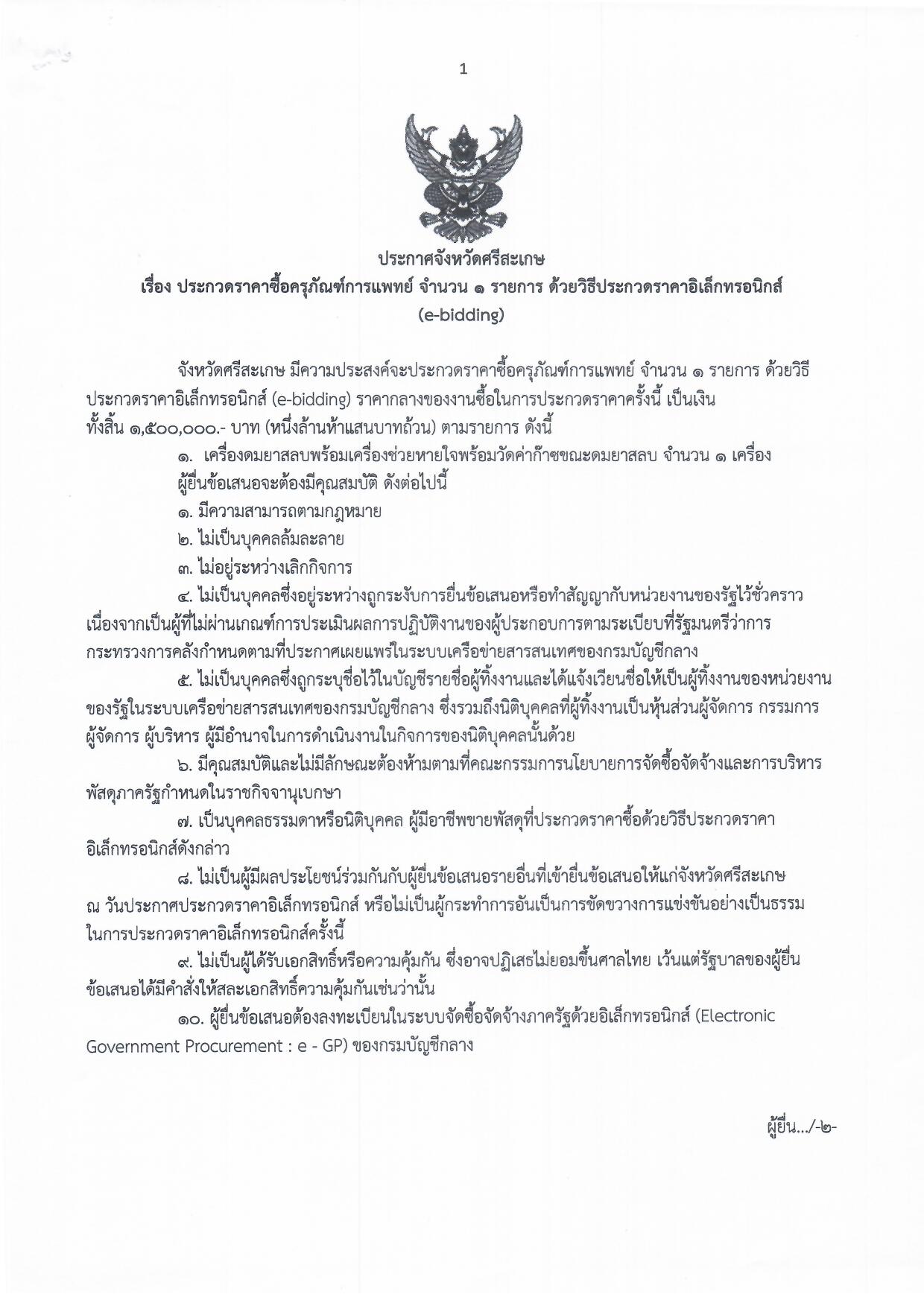 1

ประกาศจังหวัดศรีสะเกษ
เรื่อง ประกวดราคาซื้อครุภัณฑ์การแพทย์ จำนวน ๑ รายการ ด้วยวิธีประกวดราคาอิเล็กทรอนิกส์ (e-bidding)

จังหวัดศรีสะเกษ มีความประสงค์จะประกวดราคาซื้อครุภัณฑ์การแพทย์ จำนวน ๑ รายการ ด้วยวิธีประกวดราคาอิเล็กทรอนิกส์ (e-bidding) ราคากลางของงานซื้อในการประกวดราคาครั้งนี้ เป็นเงินทั้งสิ้น ๑,๕๐๐,๐๐๐.- บาท (หนึ่งล้านห้าแสนบาทถ้วน) ตามรายการ ดังนี้

๑. เครื่องดมยาสลบพร้อมเครื่องช่วยหายใจพร้อมวัดค่าก๊าซขณะดมยาสลบ จำนวน ๑ เครื่อง

ผู้ยื่นข้อเสนอจะต้องมีคุณสมบัติ ดังต่อไปนี้

๑. มีความสามารถตามกฎหมาย

๒. ไม่เป็นบุคคลล้มละลาย

๓. ไม่อยู่ระหว่างเลิกกิจการ

๔. ไม่เป็นบุคคลซึ่งอยู่ระหว่างถูกระงับการยื่นข้อเสนอหรือทำสัญญากับหน่วยงานของรัฐไว้ชั่วคราว เนื่องจากเป็นผู้ที่ไม่ผ่านเกณฑ์การประเมินผลการปฏิบัติงานของผู้ประกอบการตามระเบียบที่รัฐมนตรีว่าการกระทรวงการคลังกำหนดตามที่ประกาศเผยแพร่ในระบบเครือข่ายสารสนเทศของกรมบัญชีกลาง

๕. ไม่เป็นบุคคลซึ่งถูกระบุชื่อไว้ในบัญชีรายชื่อผู้ทิ้งงานและได้แจ้งเวียนชื่อให้เป็นผู้ทิ้งงานของหน่วยงานของรัฐในระบบเครือข่ายสารสนเทศของกรมบัญชีกลาง ซึ่งรวมถึงนิติบุคคลที่ผู้ทิ้งงานเป็นหุ้นส่วนผู้จัดการ กรรมการผู้จัดการ ผู้บริหาร ผู้มีอำนาจในการดำเนินงานในกิจการของนิติบุคคลนั้นด้วย

๖. มีคุณสมบัติและไม่มีลักษณะต้องห้ามตามที่คณะกรรมการนโยบายการจัดซื้อจัดจ้างและการบริหารพัสดุภาครัฐกำหนดในราชกิจจานุเบกษา

๗. เป็นบุคคลธรรมดาหรือนิติบุคคล ผู้มีอาชีพขายพัสดุที่ประกวดราคาซื้อด้วยวิธีประกวดราคาอิเล็กทรอนิกส์ดังกล่าว

๘. ไม่เป็นผู้มีผลประโยชน์ร่วมกันกับผู้ยื่นข้อเสนอรายอื่นที่เข้ายื่นข้อเสนอให้แก่จังหวัดศรีสะเกษ ณ วันประกาศประกวดราคาอิเล็กทรอนิกส์ หรือไม่เป็นผู้กระทำการอันเป็นการขัดขวางการแข่งขันอย่างเป็นธรรมในการประกวดราคาอิเล็กทรอนิกส์ครั้งนี้

๙. ไม่เป็นผู้ได้รับเอกสิทธิ์หรือความคุ้มกัน ซึ่งอาจปฏิเสธไม่ยอมขึ้นศาลไทย เว้นแต่รัฐบาลของผู้ยื่นข้อเสนอได้มีคำสั่งให้สละเอกสิทธิ์ความคุ้มกันเช่นว่านั้น

๑๐. ผู้ยื่นข้อเสนอต้องลงทะเบียนในระบบจัดซื้อจัดจ้างภาครัฐด้วยอิเล็กทรอนิกส์ (Electronic Government Procurement : e - GP) ของกรมบัญชีกลาง

ผู้ยื่น.../-๒-